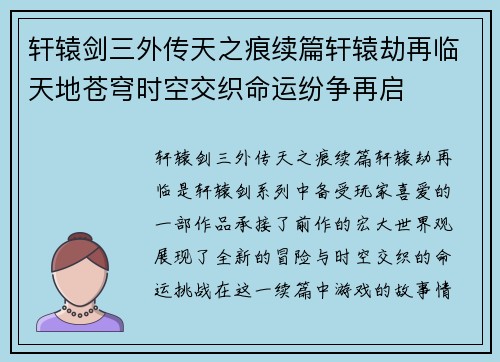 轩辕剑三外传天之痕续篇轩辕劫再临天地苍穹时空交织命运纷争再启

轩辕剑三外传天之痕续篇轩辕劫再临是轩辕剑系列中备受玩家喜爱的一部作品承接了前作的宏大世界观展现了全新的冒险与时空交织的命运挑战在这一续篇中游戏的故事情